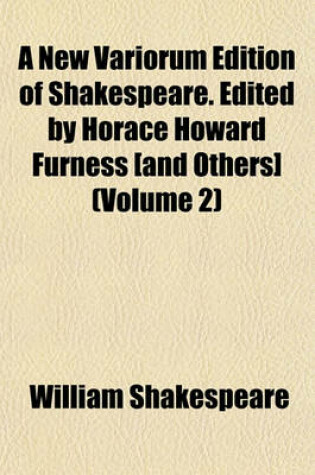 A New Variorum Edition of Shakespeare. Edited by Horace Howard Furness [and Others] (Volume 2)

William Shakespeare